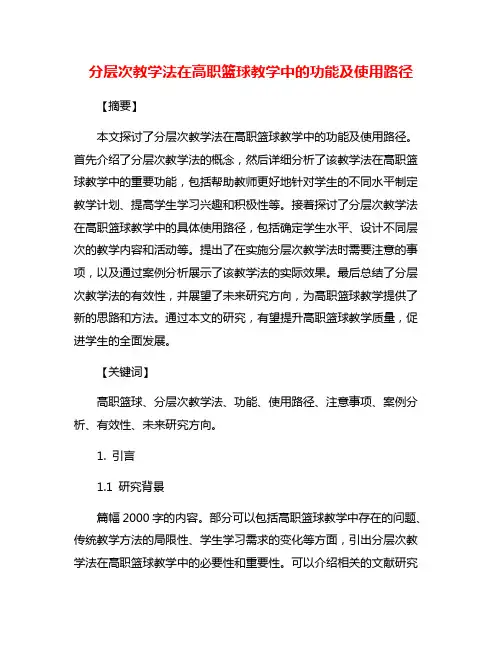 分层次教学法在高职篮球教学中的功能及使用路径

【摘要】

本文探讨了分层次教学法在高职篮球教学中的功能及使用路径。首先介绍了分层次教学法的概念，然后详细分析了该教学法在高职篮球教学中的重要功能，包括帮助教师更好地针对学生的不同水平制定教学计划、提高学生学习兴趣和积极性等。接着探讨了分层次教学法在高职篮球教学中的具体使用路径，包括确定学生水平、设计不同层次的教学内容和活动等。提出了在实施分层次教学法时需要注意的事项，以及通过案例分析展示了该教学法的实际效果。最后总结了分层次教学法的有效性，并展望了未来研究方向，为高职篮球教学提供了新的思路和方法。通过本文的研究，有望提升高职篮球教学质量，促进学生的全面发展。

【关键词】

高职篮球、分层次教学法、功能、使用路径、注意事项、案例分析、有效性、未来研究方向。

1. 引言

1.1 研究背景

篇幅 2000 字的内容。部分可以包括高职篮球教学中存在的问题、传统教学方法的局限性、学生学习需求的变化等方面，引出分层次教学法在高职篮球教学中的必要性和重要性。可以介绍相关的文献研究